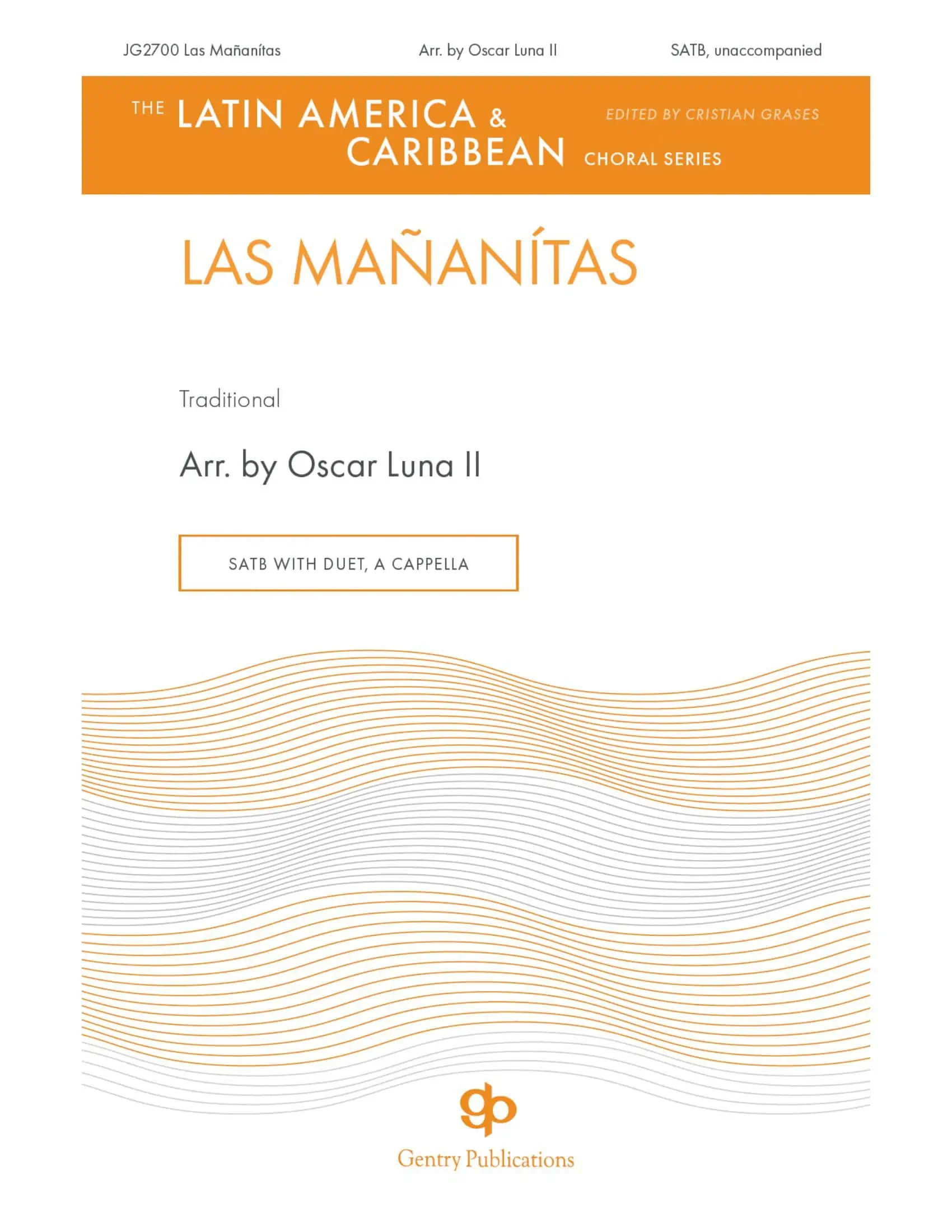 JG2700 Las Mañanítas Arr. by Oscar Luna II SATB, unaccompanied

THE LATIN AMERICA & CARIBBEAN CHORAL SERIES

EDITED BY CRISTIAN GRASES

LAS MAÑANÍTAS

Traditional

Arr. by Oscar Luna II

SATB WITH DUET, A CAPPELLA

gp

Gentry Publications